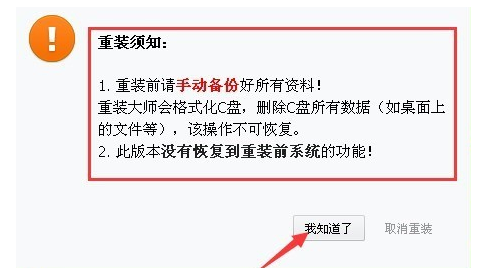 !

重装须知：

1. 重装前请手动备份好所有资料！
重装大师会格式化C盘，删除C盘所有数据（如桌面上的文件等），该操作不可恢复。
2. 此版本没有恢复到重装前系统的功能！

我知道了

取消重装